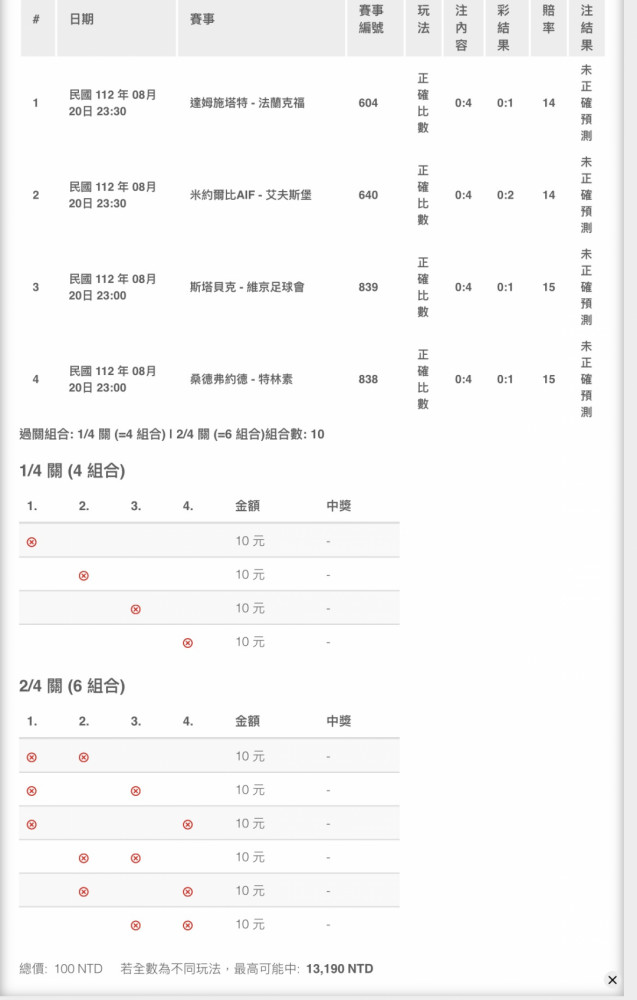 | # | 日期 | 賽事 | 賽事編號 | 玩法 | 注內容 | 彩結果 | 賠率 | 注結果 |
|---|---|---|---|---|---|---|---|---|
| 1 | 民國 112 年 08月 20日 23:30 | 達姆施塔特 - 法蘭克福 | 604 | 正確比數 | 0:4 | 0:1 | 14 | 未正確預測 |
| 2 | 民國 112 年 08月 20日 23:30 | 米約爾比AIF - 艾夫斯堡 | 640 | 正確比數 | 0:4 | 0:2 | 14 | 未正確預測 |
| 3 | 民國 112 年 08月 20日 23:00 | 斯塔貝克 - 維京足球會 | 839 | 正確比數 | 0:4 | 0:1 | 15 | 未正確預測 |
| 4 | 民國 112 年 08月 20日 23:00 | 桑德弗約德 - 特林素 | 838 | 正確比數 | 0:4 | 0:1 | 15 | 未正確預測 |

過關組合: 1/4 關 (=4 組合) | 2/4 關 (=6 組合)組合數: 10

1/4 關 (4 組合)

| 1. | 2. | 3. | 4. | 金額 | 中獎 |
|---|---|---|---|---|---|
| ⊗ | | | | 10 元 | - |
| | ⊗ | | | 10 元 | - |
| | | ⊗ | | 10 元 | - |
| | | | ⊗ | 10 元 | - |

2/4 關 (6 組合)

| 1. | 2. | 3. | 4. | 金額 | 中獎 |
|---|---|---|---|---|---|
| ⊗ | ⊗ | | | 10 元 | - |
| ⊗ | | ⊗ | | 10 元 | - |
| ⊗ | | | ⊗ | 10 元 | - |
| | ⊗ | ⊗ | | 10 元 | - |
| | ⊗ | | ⊗ | 10 元 | - |
| | | ⊗ | ⊗ | 10 元 | - |

總價: 100 NTD 若全數為不同玩法，最高可能中: 13,190 NTD

×